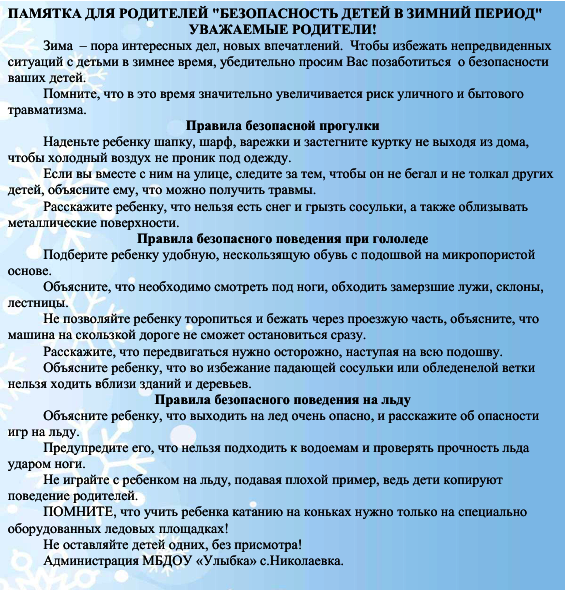 ПАМЯТКА ДЛЯ РОДИТЕЛЕЙ "БЕЗОПАСНОСТЬ ДЕТЕЙ В ЗИМНИЙ ПЕРИОД"
УВАЖАЕМЫЕ РОДИТЕЛИ!

Зима – пора интересных дел, новых впечатлений. Чтобы избежать непредвиденных ситуаций с детьми в зимнее время, убедительно просим Вас позаботиться о безопасности ваших детей.

Помните, что в это время значительно увеличивается риск уличного и бытового травматизма.

Правила безопасной прогулки

Наденьте ребенку шапку, шарф, варежки и застегните куртку не выходя из дома, чтобы холодный воздух не проник под одежду.

Если вы вместе с ним на улице, следите за тем, чтобы он не бегал и не толкал других детей, объясните ему, что можно получить травмы.

Расскажите ребенку, что нельзя есть снег и грызть сосульки, а также облизывать металлические поверхности.

Правила безопасного поведения при гололеде

Подберите ребенку удобную, нескользящую обувь с подошвой на микропористой основе.

Объясните, что необходимо смотреть под ноги, обходить замерзшие лужи, склоны, лестницы.

Не позволяйте ребенку торопиться и бежать через проезжую часть, объясните, что машина на скользкой дороге не сможет остановиться сразу.

Расскажите, что передвигаться нужно осторожно, наступая на всю подошву.

Объясните ребенку, что во избежание падающей сосульки или обледенелой ветки нельзя ходить вблизи зданий и деревьев.

Правила безопасного поведения на льду

Объясните ребенку, что выходить на лед очень опасно, и расскажите об опасности игр на льду.

Предупредите его, что нельзя подходить к водоемам и проверять прочность льда ударом ноги.

Не играйте с ребенком на льду, подавая плохой пример, ведь дети копируют поведение родителей.

ПОМНИТЕ, что учить ребенка катанию на коньках нужно только на специально оборудованных ледовых площадках!

Не оставляйте детей одних, без присмотра!

Администрация МБДОУ «Улыбка» с.Николаевка.